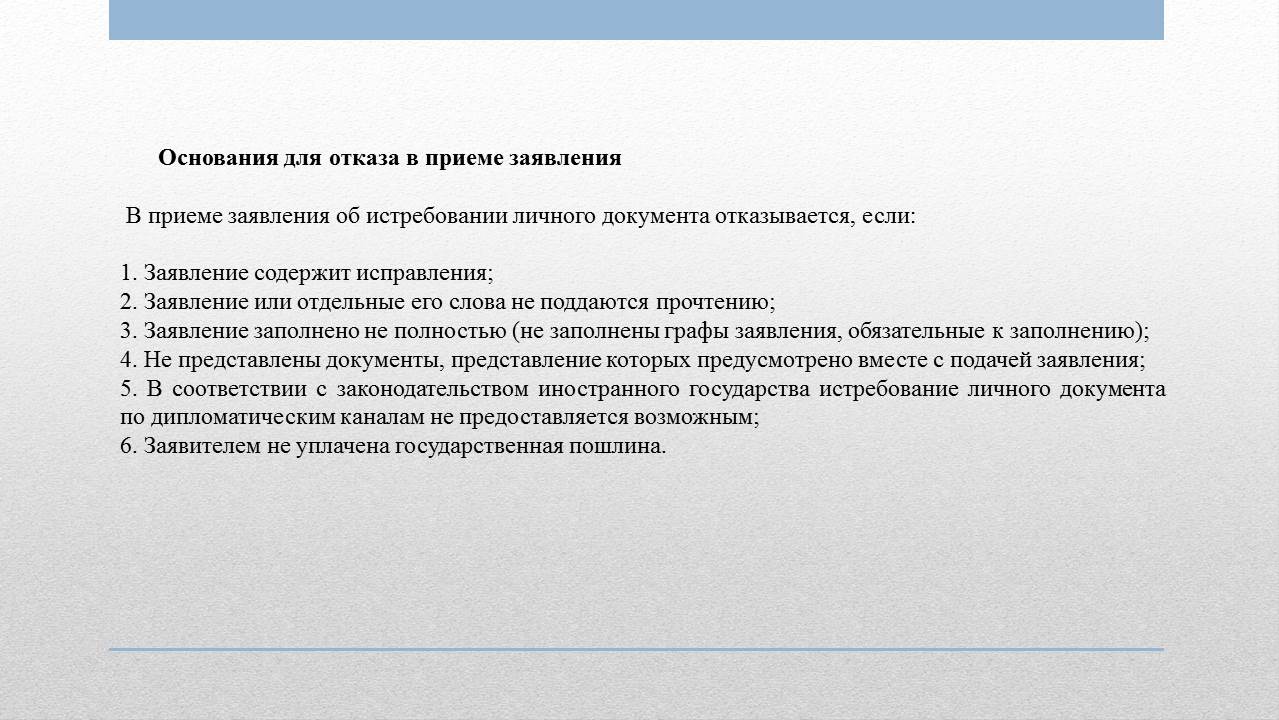 Основания для отказа в приеме заявления

В приеме заявления об истребовании личного документа отказывается, если:

1. Заявление содержит исправления;
2. Заявление или отдельные его слова не поддаются прочтению;
3. Заявление заполнено не полностью (не заполнены графы заявления, обязательные к заполнению);
4. Не представлены документы, представление которых предусмотрено вместе с подачей заявления;
5. В соответствии с законодательством иностранного государства истребование личного документа по дипломатическим каналам не предоставляется возможным;
6. Заявителем не уплачена государственная пошлина.